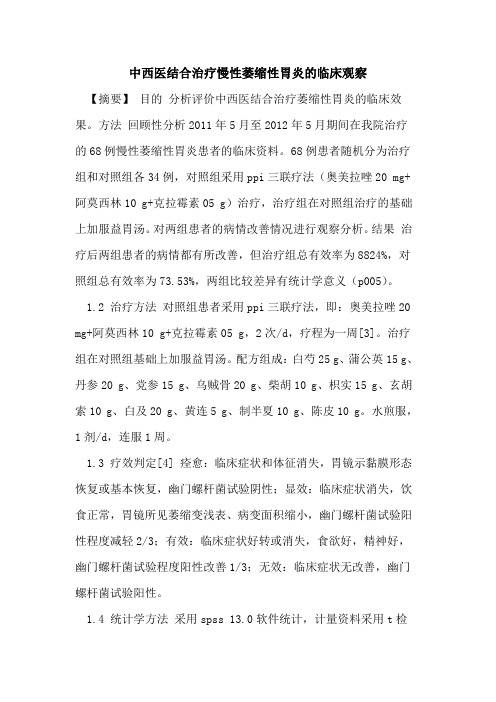 中西医结合治疗慢性萎缩性胃炎的临床观察

【摘要】 目的 分析评价中西医结合治疗萎缩性胃炎的临床效果。方法 回顾性分析 2011 年 5 月至 2012 年 5 月期间在我院治疗的 68 例慢性萎缩性胃炎患者的临床资料。68 例患者随机分为治疗组和对照组各 34 例，对照组采用 ppi 三联疗法（奥美拉唑 20 mg+阿莫西林 10 g+克拉霉素 05 g）治疗，治疗组在对照组治疗的基础上加服益胃汤。对两组患者的病情改善情况进行观察分析。结果 治疗后两组患者的病情都有所改善，但治疗组总有效率为 8824%，对照组总有效率为 73.53%，两组比较差异有统计学意义（p005）。

1.2 治疗方法 对照组患者采用 ppi 三联疗法，即：奥美拉唑 20 mg+阿莫西林 10 g+克拉霉素 05 g，2 次/d，疗程为一周[3]。治疗组在对照组基础上加服益胃汤。配方组成：白芍 25 g、蒲公英 15 g、丹参 20 g、党参 15 g、乌贼骨 20 g、柴胡 10 g、枳实 15 g、玄胡索 10 g、白及 20 g、黄连 5 g、制半夏 10 g、陈皮 10 g。水煎服，1 剂/d，连服 1 周。

1.3 疗效判定[4] 痊愈：临床症状和体征消失，胃镜示黏膜形态恢复或基本恢复，幽门螺杆菌试验阴性；显效：临床症状消失，饮食正常，胃镜所见萎缩变浅表、病变面积缩小，幽门螺杆菌试验阳性程度减轻 2/3；有效：临床症状好转或消失，食欲好，精神好，幽门螺杆菌试验程度阳性改善 1/3；无效：临床症状无改善，幽门螺杆菌试验阳性。

1.4 统计学方法 采用 spss 13.0 软件统计，计量资料采用 t 检